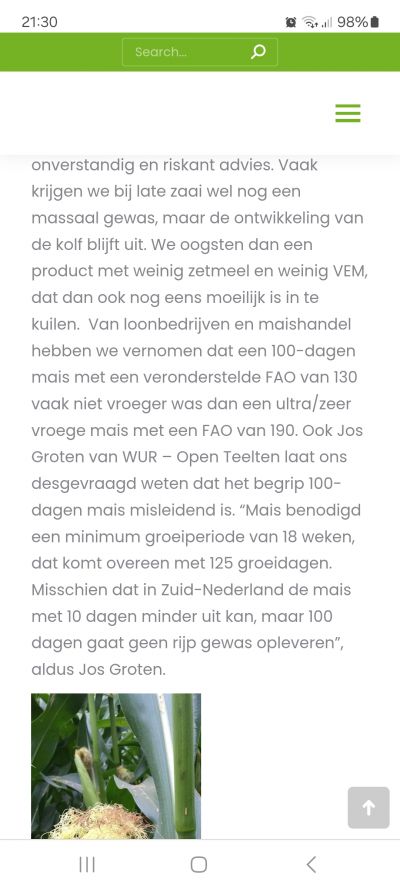 21:30 98%

Search...

onverstandig en riskant advies. Vaak krijgen we bij late zaai wel nog een massaal gewas, maar de ontwikkeling van de kolf blijft uit. We oogsten dan een product met weinig zetmeel en weinig VEM, dat dan ook nog eens moeilijk is in te kuilen. Van loonbedrijven en maishandel hebben we vernomen dat een 100-dagen mais met een veronderstelde FAO van 130 vaak niet vroeger was dan een ultra/zeer vroege mais met een FAO van 190. Ook Jos Groten van WUR – Open Teelten laat ons desgevraagd weten dat het begrip 100-dagen mais misleidend is. “Mais benodigd een minimum groeiperiode van 18 weken, dat komt overeen met 125 groeidagen. Misschien dat in Zuid-Nederland de mais met 10 dagen minder uit kan, maar 100 dagen gaat geen rijp gewas opleveren”, aldus Jos Groten.